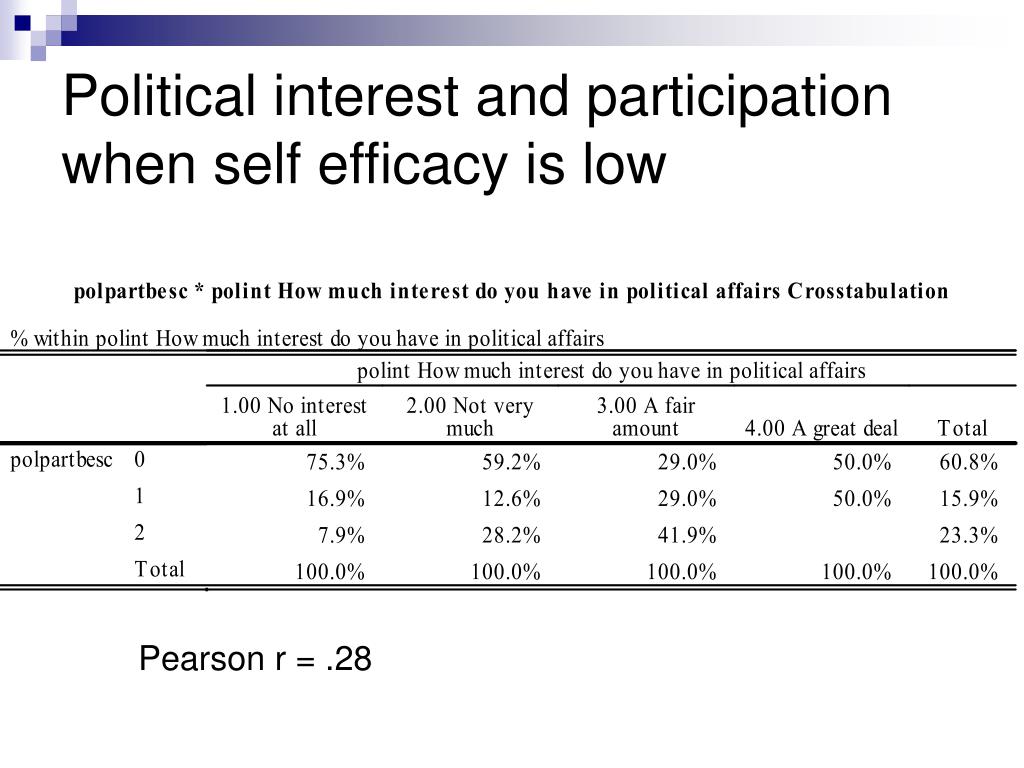 Political interest and participation when self efficacy is low

polpartbesc * polint How much interest do you have in political affairs Crosstabulation

% within polint How much interest do you have in political affairs

| | | polint How much interest do you have in political affairs | | | | |
|---|---|---|---|---|---|---|
| | | 1.00 No interest at all | 2.00 Not very much | 3.00 A fair amount | 4.00 A great deal | Total |
| polpartbesc | 0 | 75.3% | 59.2% | 29.0% | 50.0% | 60.8% |
| | 1 | 16.9% | 12.6% | 29.0% | 50.0% | 15.9% |
| | 2 | 7.9% | 28.2% | 41.9% | | 23.3% |
| | Total | 100.0% | 100.0% | 100.0% | 100.0% | 100.0% |

Pearson r = .28